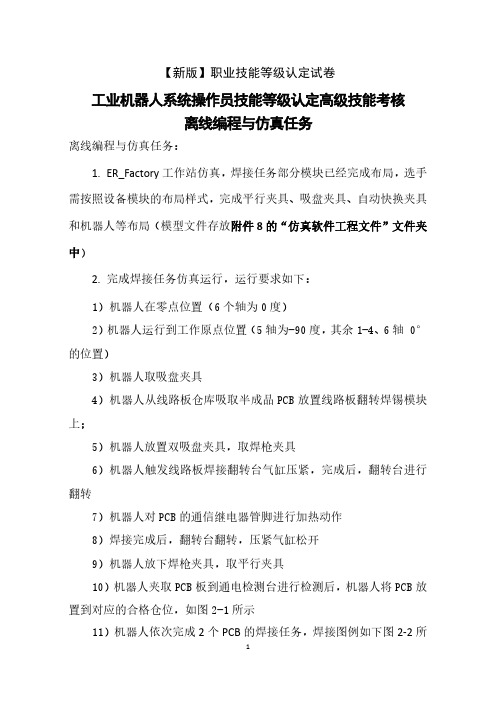 【新版】职业技能等级认定试卷

工业机器人系统操作员技能等级认定高级技能考核
离线编程与仿真任务

离线编程与仿真任务：

1. ER_Factory 工作站仿真，焊接任务部分模块已经完成布局，选手需按照设备模块的布局样式，完成平行夹具、吸盘夹具、自动快换夹具和机器人等布局（模型文件存放附件 8 的“仿真软件工程文件”文件夹中）

2. 完成焊接任务仿真运行，运行要求如下：

1）机器人在零点位置（6 个轴为 0 度）

2）机器人运行到工作原点位置（5 轴为-90 度，其余 1-4、6 轴 0°的位置）

3）机器人取吸盘夹具

4）机器人从线路板仓库吸取半成品 PCB 放置线路板翻转焊锡模块上；

5）机器人放置双吸盘夹具，取焊枪夹具

6）机器人触发线路板焊接翻转台气缸压紧，完成后，翻转台进行翻转

7）机器人对 PCB 的通信继电器管脚进行加热动作

8）焊接完成后，翻转台翻转，压紧气缸松开

9）机器人放下焊枪夹具，取平行夹具

10）机器人夹取 PCB 板到通电检测台进行检测后，机器人将 PCB 放置到对应的合格仓位，如图 2-1 所示

11）机器人依次完成 2 个 PCB 的焊接任务，焊接图例如下图 2-2 所

1